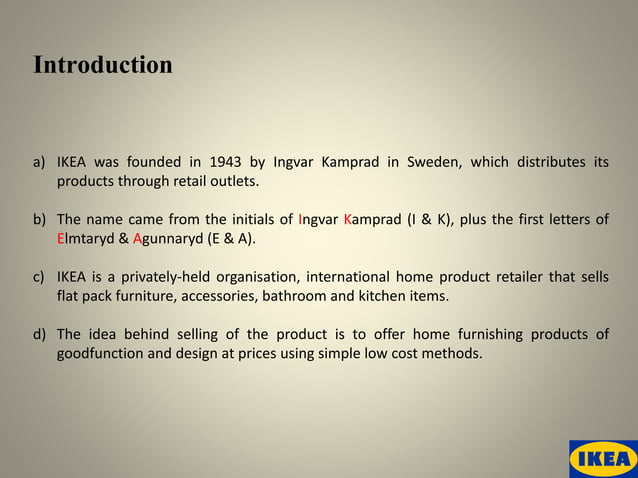 Introduction

a) IKEA was founded in 1943 by Ingvar Kamprad in Sweden, which distributes its products through retail outlets.

b) The name came from the initials of Ingvar Kamprad (I & K), plus the first letters of Elmtaryd & Agunnaryd (E & A).

c) IKEA is a privately-held organisation, international home product retailer that sells flat pack furniture, accessories, bathroom and kitchen items.

d) The idea behind selling of the product is to offer home furnishing products of goodfunction and design at prices using simple low cost methods.

IKEA